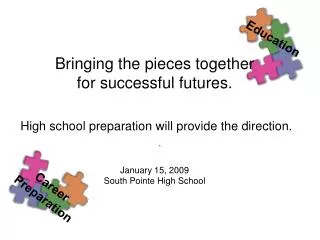 Education

Bringing the pieces together for successful futures.

High school preparation will provide the direction.

January 15, 2009
South Pointe High School

Career
Preparation